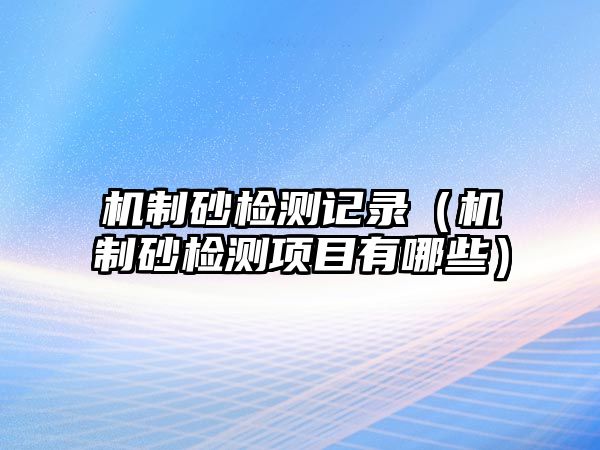 机制砂检测记录（机制砂检测项目有哪些）